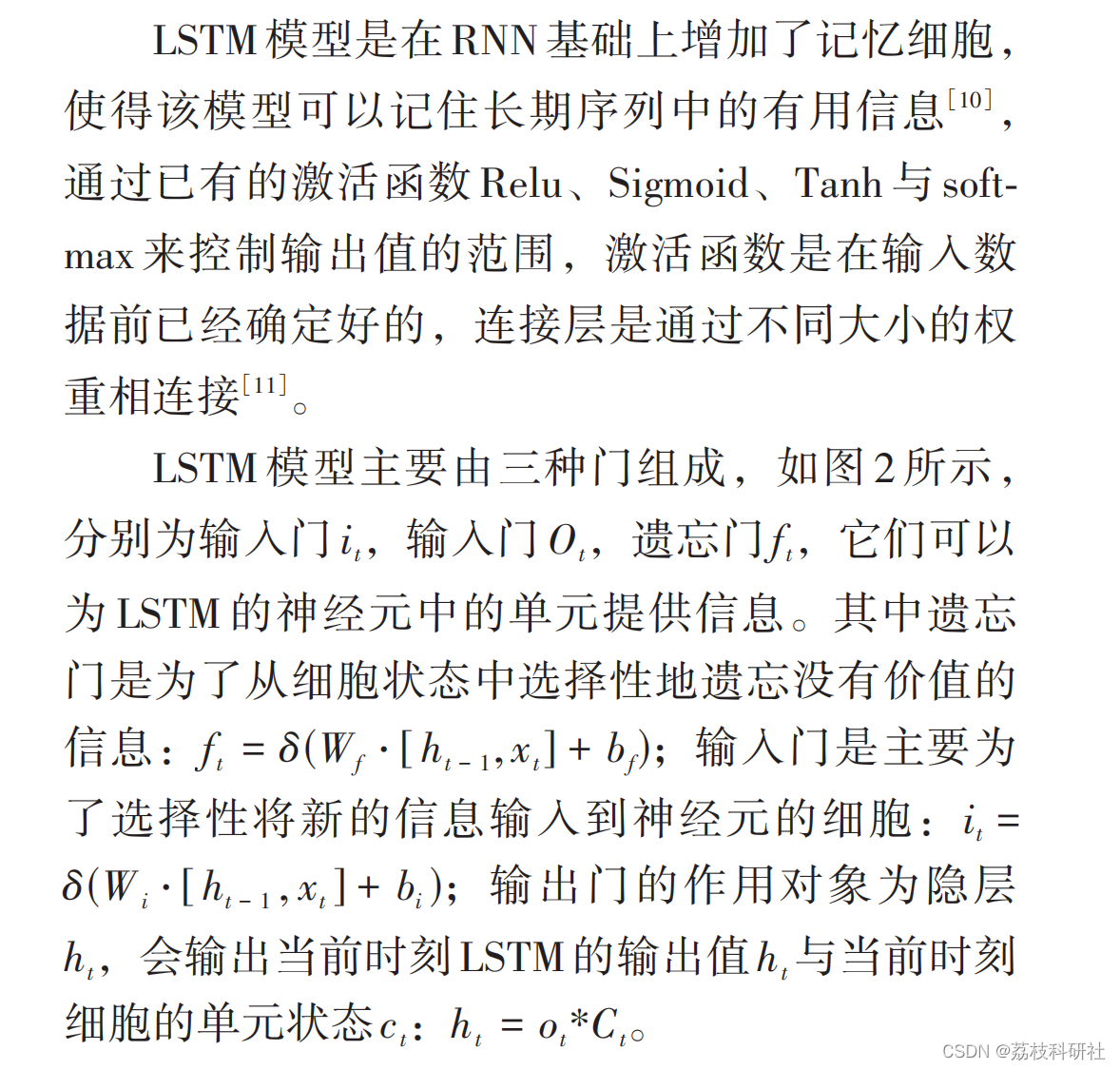 LSTM 模型是在 RNN 基础上增加了记忆细胞，使得该模型可以记住长期序列中的有用信息$^{[10]}$，通过已有的激活函数 Relu、Sigmoid、Tanh 与 softmax 来控制输出值的范围，激活函数是在输入数据前已经确定好的，连接层是通过不同大小的权重相连接$^{[11]}$。

LSTM 模型主要由三种门组成，如图 2 所示，分别为输入门 $i_t$，输入门 $O_t$，遗忘门 $f_t$，它们可以为 LSTM 的神经元中的单元提供信息。其中遗忘门是为了从细胞状态中选择性地遗忘没有价值的信息：$f_t = \delta(W_f \cdot [h_{t-1}, x_t] + b_f)$；输入门是主要为了选择性将新的信息输入到神经元的细胞：$i_t = \delta(W_i \cdot [h_{t-1}, x_t] + b_i)$；输出门的作用对象为隐层 $h_t$，会输出当前时刻 LSTM 的输出值 $h_t$ 与当前时刻细胞的单元状态 $c_t$：$h_t = o_t * C_t$。

CSDN @荔枝科研社